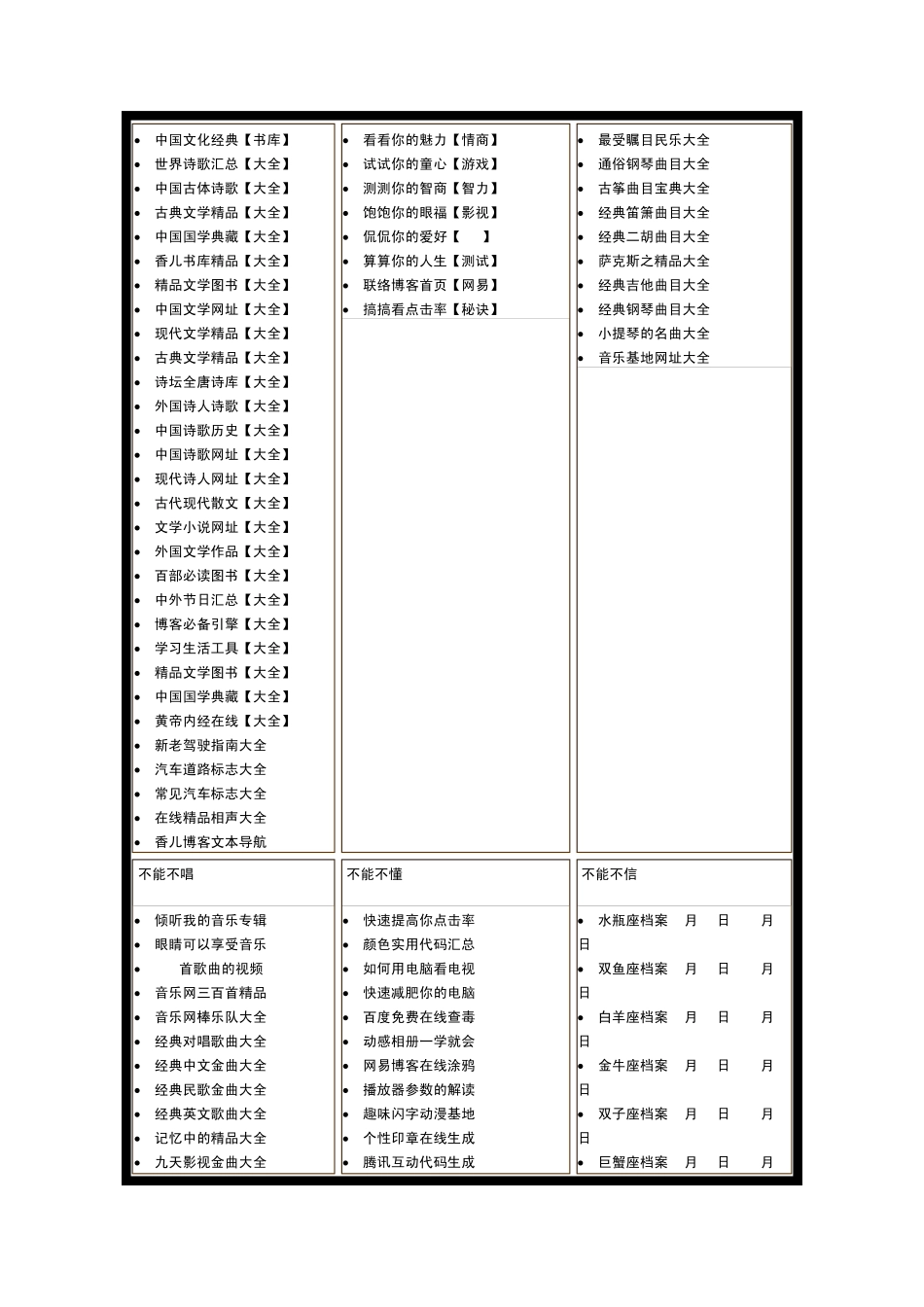 - 中国文化经典【书库】
- 世界诗歌汇总【大全】
- 中国古体诗歌【大全】
- 古典文学精品【大全】
- 中国国学典藏【大全】
- 香儿书库精品【大全】
- 精品文学图书【大全】
- 中国文学网址【大全】
- 现代文学精品【大全】
- 古典文学精品【大全】
- 诗坛全唐诗库【大全】
- 外国诗人诗歌【大全】
- 中国诗歌历史【大全】
- 中国诗歌网址【大全】
- 现代诗人网址【大全】
- 古代现代散文【大全】
- 文学小说网址【大全】
- 外国文学作品【大全】
- 百部必读图书【大全】
- 中外节日汇总【大全】
- 博客必备引擎【大全】
- 学习生活工具【大全】
- 精品文学图书【大全】
- 中国国学典藏【大全】
- 黄帝内经在线【大全】
- 新老驾驶指南大全
- 汽车道路标志大全
- 常见汽车标志大全
- 在线精品相声大全
- 香儿博客文本导航

- 看看你的魅力【情商】
- 试试你的童心【游戏】
- 测测你的智商【智力】
- 饱饱你的眼福【影视】
- 侃侃你的爱好【 】
- 算算你的人生【测试】
- 联络博客首页【网易】
- 搞搞看点击率【秘诀】

- 最受瞩目民乐大全
- 通俗钢琴曲目大全
- 古筝曲目宝典大全
- 经典笛箫曲目大全
- 经典二胡曲目大全
- 萨克斯之精品大全
- 经典吉他曲目大全
- 经典钢琴曲目大全
- 小提琴的名曲大全
- 音乐基地网址大全

不能不唱

- 倾听我的音乐专辑
- 眼睛可以享受音乐
- 首歌曲的视频
- 音乐网三百首精品
- 音乐网棒乐队大全
- 经典对唱歌曲大全
- 经典中文金曲大全
- 经典民歌金曲大全
- 经典英文歌曲大全
- 记忆中的精品大全
- 九天影视金曲大全

不能不懂

- 快速提高你点击率
- 颜色实用代码汇总
- 如何用电脑看电视
- 快速减肥你的电脑
- 百度免费在线查毒
- 动感相册一学就会
- 网易博客在线涂鸦
- 播放器参数的解读
- 趣味闪字动漫基地
- 个性印章在线生成
- 腾讯互动代码生成

不能不信

- 水瓶座档案 月 日 月 日
- 双鱼座档案 月 日 月 日
- 白羊座档案 月 日 月 日
- 金牛座档案 月 日 月 日
- 双子座档案 月 日 月 日
- 巨蟹座档案 月 日 月